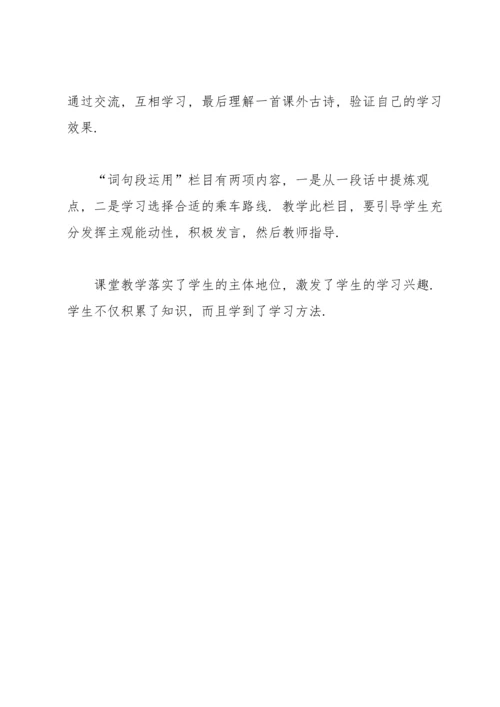 通过交流，互相学习，最后理解一首课外古诗，验证自己的学习效果.

“词句段运用”栏目有两项内容，一是从一段话中提炼观点，二是学习选择合适的乘车路线. 教学此栏目，要引导学生充分发挥主观能动性，积极发言，然后教师指导.

课堂教学落实了学生的主体地位，激发了学生的学习兴趣. 学生不仅积累了知识，而且学到了学习方法.